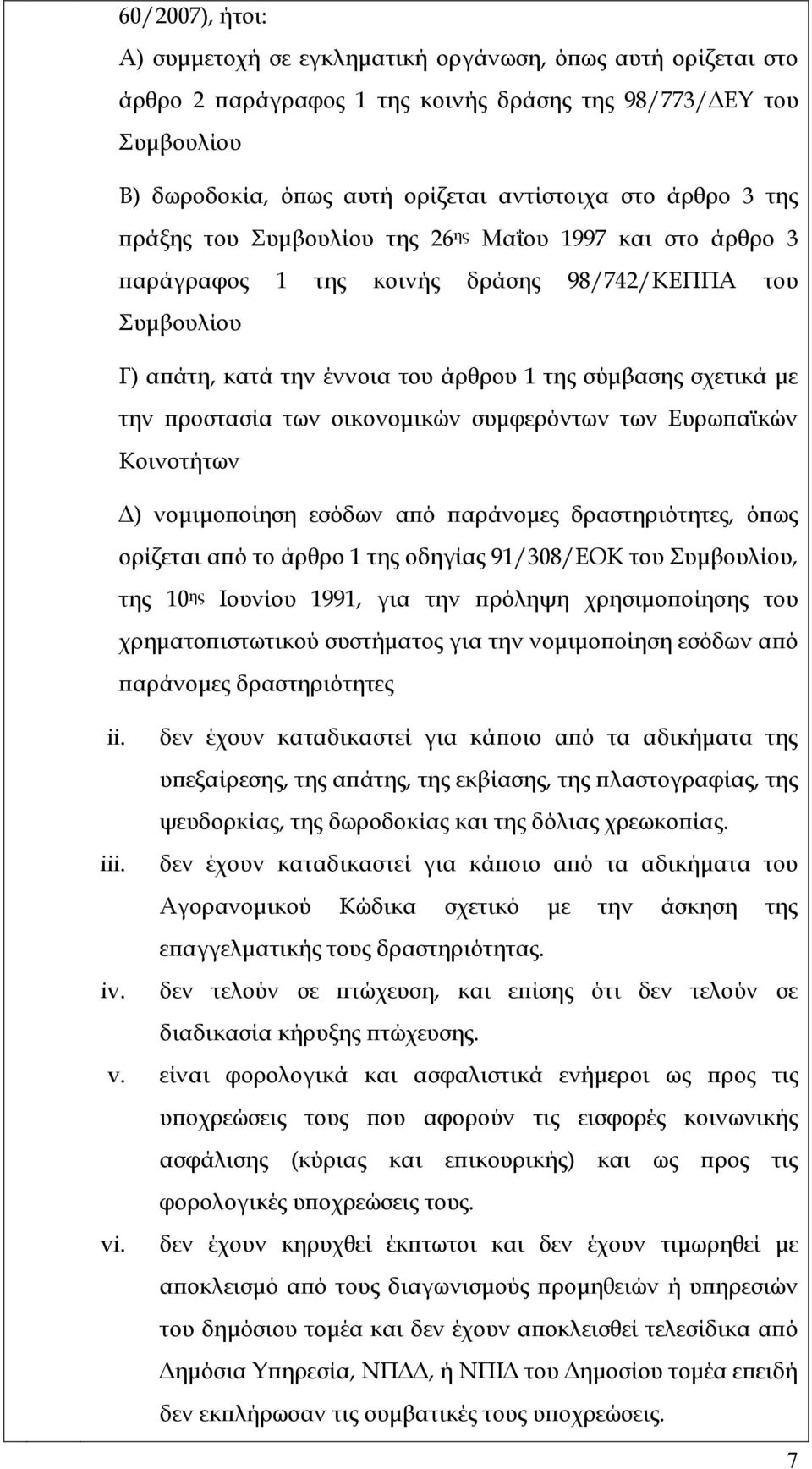 60/2007), ήτοι:

Α) συμμετοχή σε εγκληματική οργάνωση, όπως αυτή ορίζεται στο άρθρο 2 παράγραφος 1 της κοινής δράσης της 98/773/ΔΕΥ του Συμβουλίου

Β) δωροδοκία, όπως αυτή ορίζεται αντίστοιχα στο άρθρο 3 της πράξης του Συμβουλίου της 26ης Μαΐου 1997 και στο άρθρο 3 παράγραφος 1 της κοινής δράσης 98/742/ΚΕΠΠΑ του Συμβουλίου

Γ) απάτη, κατά την έννοια του άρθρου 1 της σύμβασης σχετικά με την προστασία των οικονομικών συμφερόντων των Ευρωπαϊκών Κοινοτήτων

Δ) νομιμοποίηση εσόδων από παράνομες δραστηριότητες, όπως ορίζεται από το άρθρο 1 της οδηγίας 91/308/ΕΟΚ του Συμβουλίου, της 10ης Ιουνίου 1991, για την πρόληψη χρησιμοποίησης του χρηματοπιστωτικού συστήματος για την νομιμοποίηση εσόδων από παράνομες δραστηριότητες

ii. δεν έχουν καταδικαστεί για κάποιο από τα αδικήματα της υπεξαίρεσης, της απάτης, της εκβίασης, της πλαστογραφίας, της ψευδορκίας, της δωροδοκίας και της δόλιας χρεωκοπίας.

iii. δεν έχουν καταδικαστεί για κάποιο από τα αδικήματα του Αγορανομικού Κώδικα σχετικό με την άσκηση της επαγγελματικής τους δραστηριότητας.

iv. δεν τελούν σε πτώχευση, και επίσης ότι δεν τελούν σε διαδικασία κήρυξης πτώχευσης.

v. είναι φορολογικά και ασφαλιστικά ενήμεροι ως προς τις υποχρεώσεις τους που αφορούν τις εισφορές κοινωνικής ασφάλισης (κύριας και επικουρικής) και ως προς τις φορολογικές υποχρεώσεις τους.

vi. δεν έχουν κηρυχθεί έκπτωτοι και δεν έχουν τιμωρηθεί με αποκλεισμό από τους διαγωνισμούς προμηθειών ή υπηρεσιών του δημόσιου τομέα και δεν έχουν αποκλεισθεί τελεσίδικα από Δημόσια Υπηρεσία, ΝΠΔΔ, ή ΝΠΙΔ του Δημοσίου τομέα επειδή δεν εκπλήρωσαν τις συμβατικές τους υποχρεώσεις.

7